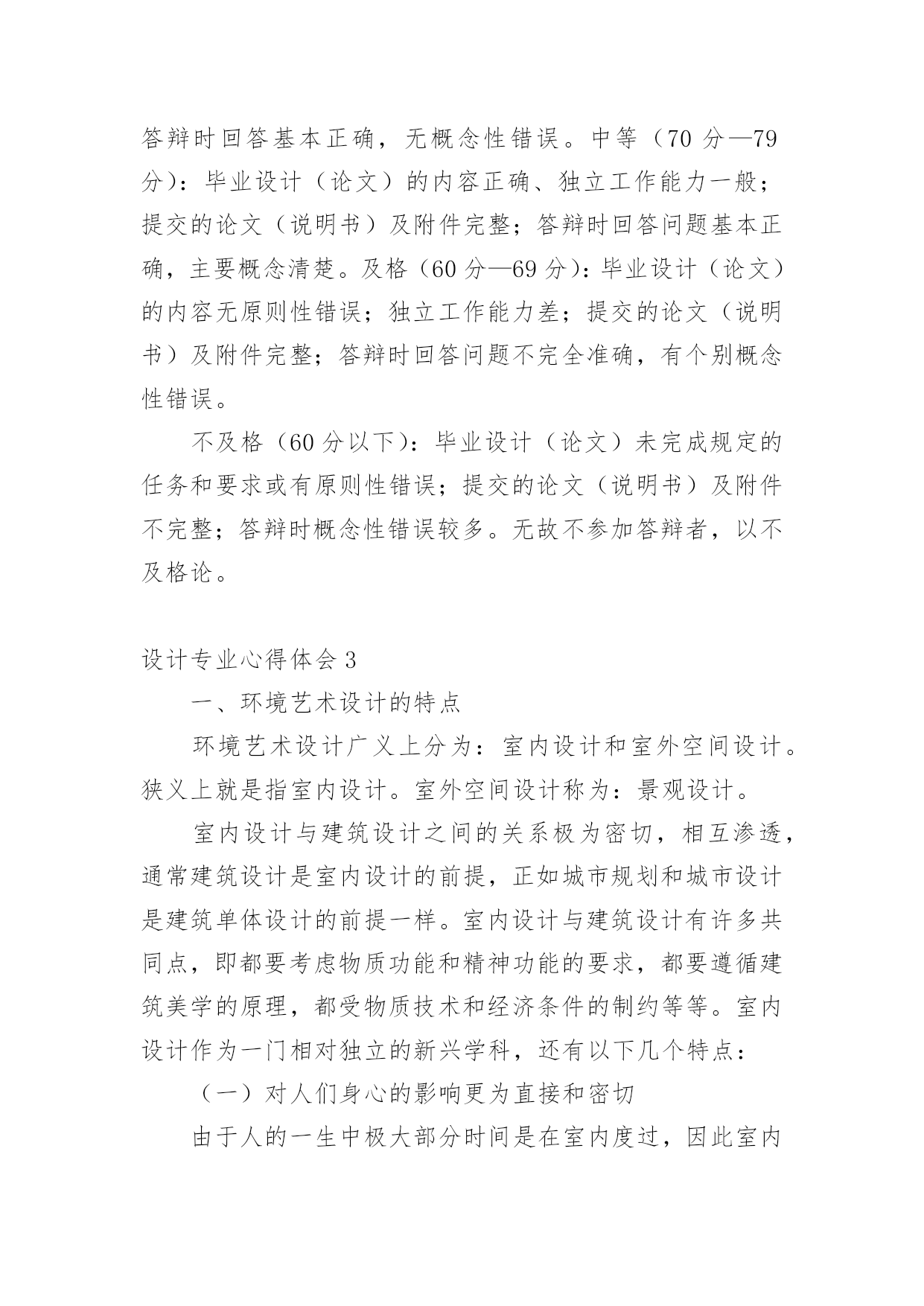 答辩时回答基本正确，无概念性错误。中等（70 分—79 分）：毕业设计（论文）的内容正确、独立工作能力一般；提交的论文（说明书）及附件完整；答辩时回答问题基本正确，主要概念清楚。及格（60 分—69 分）：毕业设计（论文）的内容无原则性错误；独立工作能力差；提交的论文（说明书）及附件完整；答辩时回答问题不完全准确，有个别概念性错误。

不及格（60 分以下）：毕业设计（论文）未完成规定的任务和要求或有原则性错误；提交的论文（说明书）及附件不完整；答辩时概念性错误较多。无故不参加答辩者，以不及格论。

设计专业心得体会 3

一、环境艺术设计的特点

环境艺术设计广义上分为：室内设计和室外空间设计。狭义上就是指室内设计。室外空间设计称为：景观设计。

室内设计与建筑设计之间的关系极为密切，相互渗透，通常建筑设计是室内设计的前提，正如城市规划和城市设计是建筑单体设计的前提一样。室内设计与建筑设计有许多共同点，即都要考虑物质功能和精神功能的要求，都要遵循建筑美学的原理，都受物质技术和经济条件的制约等等。室内设计作为一门相对独立的新兴学科，还有以下几个特点：

（一）对人们身心的影响更为直接和密切

由于人的一生中极大部分时间是在室内度过，因此室内